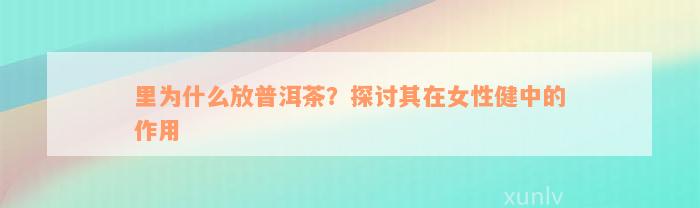 里为什么放普洱茶？探讨其在女性健中的作用

xunlv